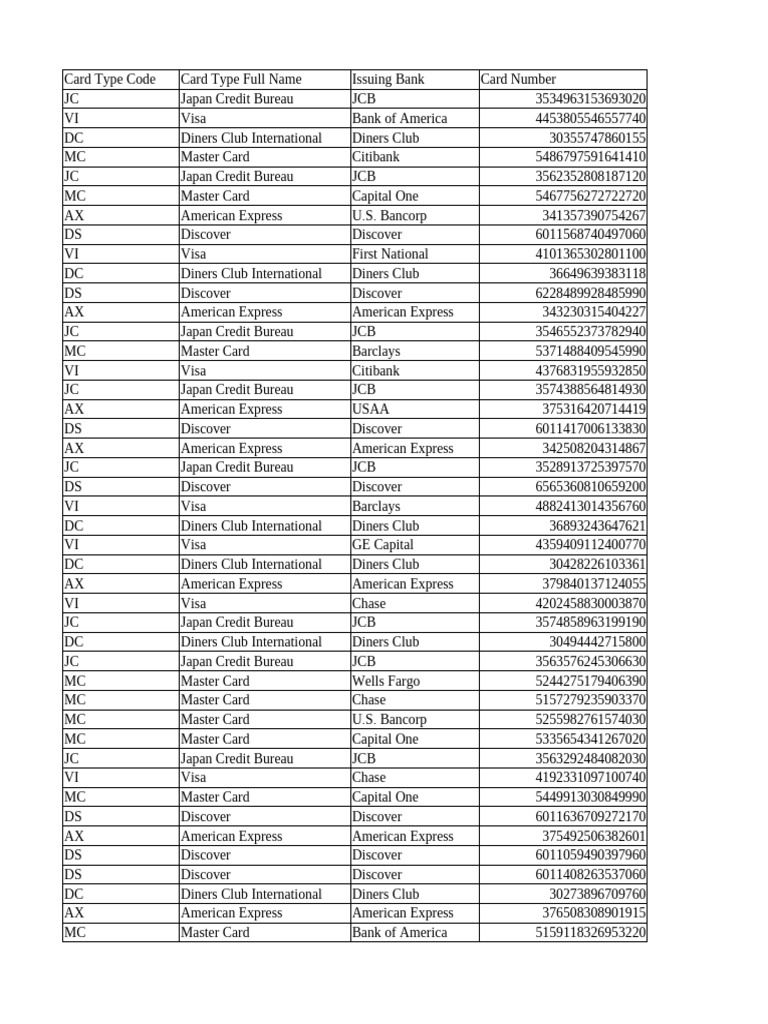 | Card Type Code | Card Type Full Name | Issuing Bank | Card Number |
|---|---|---|---|
| JC | Japan Credit Bureau | JCB | 3534963153693020 |
| VI | Visa | Bank of America | 4453805546557740 |
| DC | Diners Club International | Diners Club | 30355747860155 |
| MC | Master Card | Citibank | 5486797591641410 |
| JC | Japan Credit Bureau | JCB | 3562352808187120 |
| MC | Master Card | Capital One | 5467756272722720 |
| AX | American Express | U.S. Bancorp | 341357390754267 |
| DS | Discover | Discover | 6011568740497060 |
| VI | Visa | First National | 4101365302801100 |
| DC | Diners Club International | Diners Club | 36649639383118 |
| DS | Discover | Discover | 6228489928485990 |
| AX | American Express | American Express | 343230315404227 |
| JC | Japan Credit Bureau | JCB | 3546552373782940 |
| MC | Master Card | Barclays | 5371488409545990 |
| VI | Visa | Citibank | 4376831955932850 |
| JC | Japan Credit Bureau | JCB | 3574388564814930 |
| AX | American Express | USAA | 375316420714419 |
| DS | Discover | Discover | 6011417006133830 |
| AX | American Express | American Express | 342508204314867 |
| JC | Japan Credit Bureau | JCB | 3528913725397570 |
| DS | Discover | Discover | 6565360810659200 |
| VI | Visa | Barclays | 4882413014356760 |
| DC | Diners Club International | Diners Club | 36893243647621 |
| VI | Visa | GE Capital | 4359409112400770 |
| DC | Diners Club International | Diners Club | 30428226103361 |
| AX | American Express | American Express | 379840137124055 |
| VI | Visa | Chase | 4202458830003870 |
| JC | Japan Credit Bureau | JCB | 3574858963199190 |
| DC | Diners Club International | Diners Club | 30494442715800 |
| JC | Japan Credit Bureau | JCB | 3563576245306630 |
| MC | Master Card | Wells Fargo | 5244275179406390 |
| MC | Master Card | Chase | 5157279235903370 |
| MC | Master Card | U.S. Bancorp | 5255982761574030 |
| MC | Master Card | Capital One | 5335654341267020 |
| JC | Japan Credit Bureau | JCB | 3563292484082030 |
| VI | Visa | Chase | 4192331097100740 |
| MC | Master Card | Capital One | 5449913030849990 |
| DS | Discover | Discover | 6011636709272170 |
| AX | American Express | American Express | 375492506382601 |
| DS | Discover | Discover | 6011059490397960 |
| DS | Discover | Discover | 6011408263537060 |
| DC | Diners Club International | Diners Club | 30273896709760 |
| AX | American Express | American Express | 376508308901915 |
| MC | Master Card | Bank of America | 5159118326953220 |